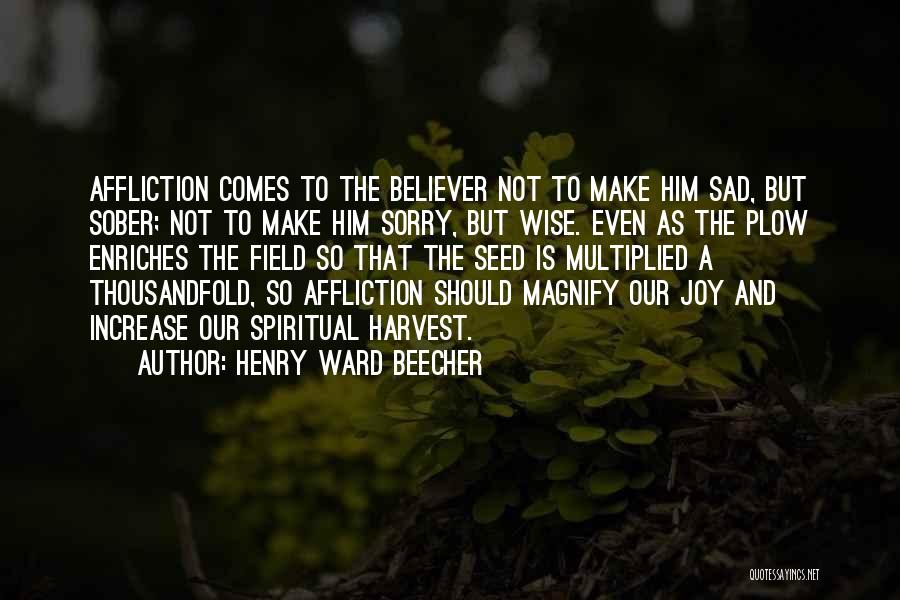 AFFLICTION COMES TO THE BELIEVER NOT TO MAKE HIM SAD, BUT SOBER; NOT TO MAKE HIM SORRY, BUT WISE. EVEN AS THE PLOW ENRICHES THE FIELD SO THAT THE SEED IS MULTIPLIED A THOUSANDFOLD, SO AFFLICTION SHOULD MAGNIFY OUR JOY AND INCREASE OUR SPIRITUAL HARVEST.

AUTHOR: HENRY WARD BEECHER

QUOTESSAYINGS.NET